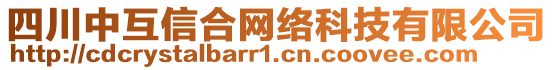 四川中互信合网络科技有限公司
http://cdcrystalbarr1.cn.coovee.com